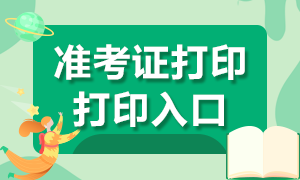 准考证打印
打印入口